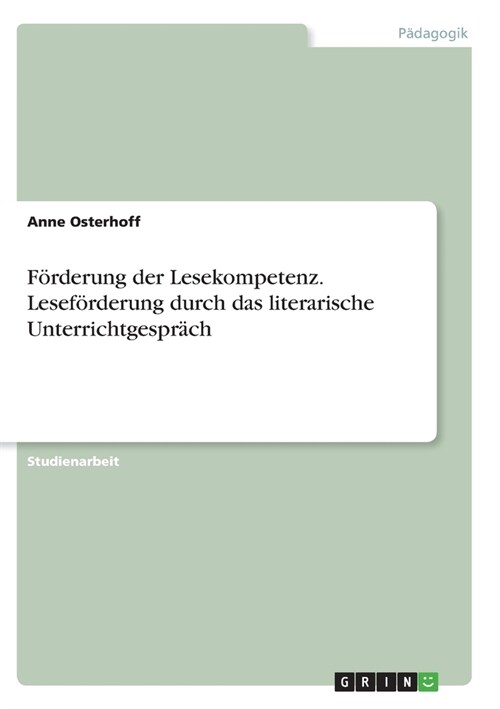 Pädagogik

Anne Osterhoff

Förderung der Lesekompetenz. Leseförderung durch das literarische Unterrichtgespräch

Studienarbeit

GRIN